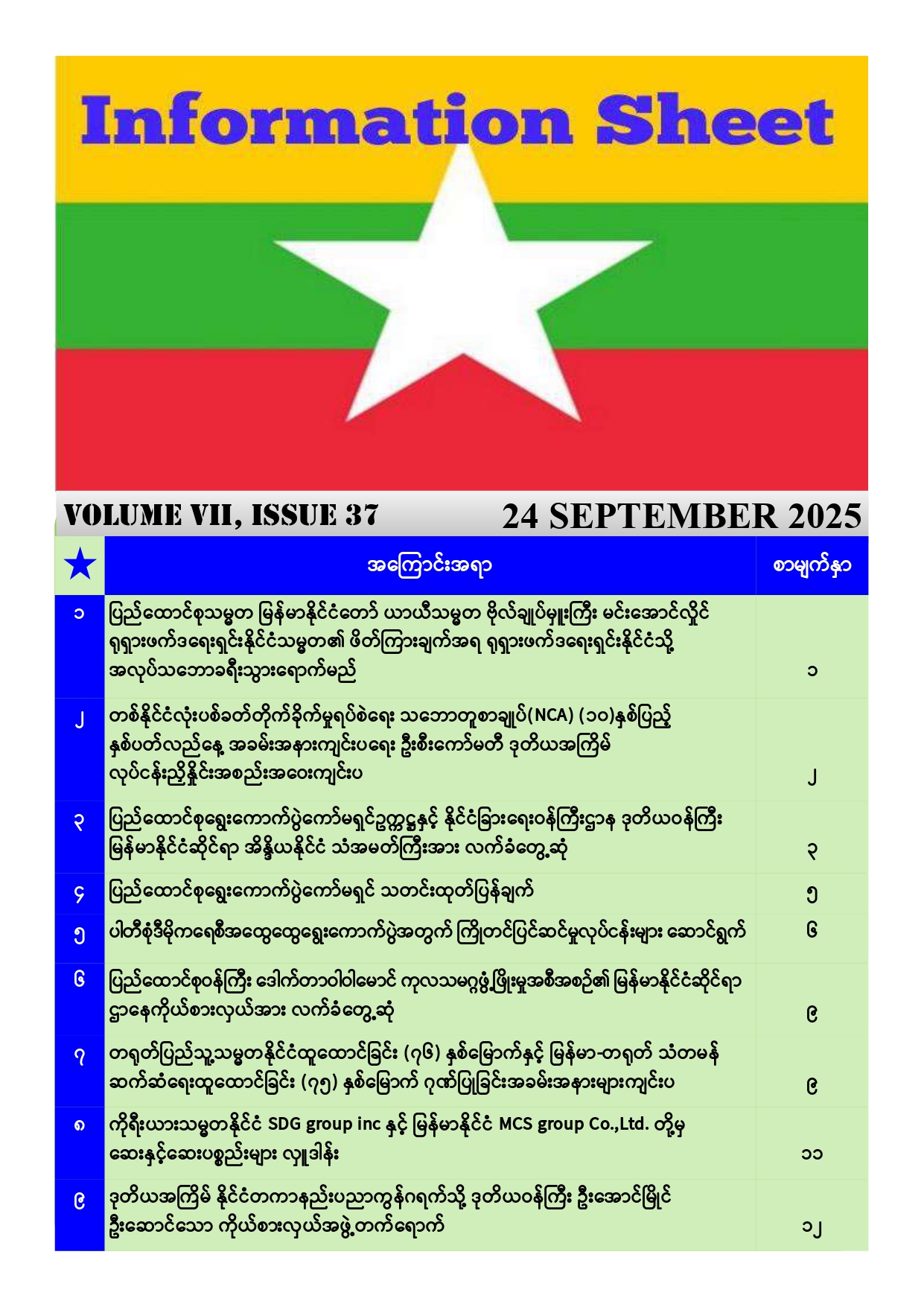 Information Sheet

VOLUME VII, ISSUE 37 24 SEPTEMBER 2025

| ★ | အကြောင်းအရာ | စာမျက်နှာ |
|---|---|---|
| ၁ | ပြည်ထောင်စုသမ္မတ မြန်မာနိုင်ငံတော် ယာယီသမ္မတ ဗိုလ်ချုပ်မှူးကြီး မင်းအောင်လှိုင် ရုရှားဖက်ဒရေးရှင်းနိုင်ငံသမ္မတ၏ ဖိတ်ကြားချက်အရ ရုရှားဖက်ဒရေးရှင်းနိုင်ငံသို့ အလုပ်သဘောခရီးသွားရောက်မည် | ၁ |
| ၂ | တစ်နိုင်ငံလုံးပစ်ခတ်တိုက်ခိုက်မှုရပ်စဲရေး သဘောတူစာချုပ်(NCA) (၁၀)နှစ်ပြည့် နှစ်ပတ်လည်နေ့ အခမ်းအနားကျင်းပရေး ဦးစီးကော်မတီ ဒုတိယအကြိမ် လုပ်ငန်းညှိနှိုင်းအစည်းအဝေးကျင်းပ | ၂ |
| ၃ | ပြည်ထောင်စုရွေးကောက်ပွဲကော်မရှင်ဥက္ကဋ္ဌနှင့် နိုင်ငံခြားရေးဝန်ကြီးဌာန ဒုတိယဝန်ကြီး မြန်မာနိုင်ငံဆိုင်ရာ အိန္ဒိယနိုင်ငံ သံအမတ်ကြီးအား လက်ခံတွေ့ဆုံ | ၃ |
| ၄ | ပြည်ထောင်စုရွေးကောက်ပွဲကော်မရှင် သတင်းထုတ်ပြန်ချက် | ၅ |
| ၅ | ပါတီစုံဒီမိုကရေစီအထွေထွေရွေးကောက်ပွဲအတွက် ကြိုတင်ပြင်ဆင်မှုလုပ်ငန်းများ ဆောင်ရွက် | ၆ |
| ၆ | ပြည်ထောင်စုဝန်ကြီး ဒေါက်တာဝါဝါမောင် ကုလသမဂ္ဂဖွံ့ဖြိုးမှုအစီအစဉ်၏ မြန်မာနိုင်ငံဆိုင်ရာ ဌာနေကိုယ်စားလှယ်အား လက်ခံတွေ့ဆုံ | ၉ |
| ၇ | တရုတ်ပြည်သူ့သမ္မတနိုင်ငံထူထောင်ခြင်း (၇၆) နှစ်မြောက်နှင့် မြန်မာ-တရုတ် သံတမန် ဆက်ဆံရေးထူထောင်ခြင်း (၇၅) နှစ်မြောက် ဂုဏ်ပြုခြင်းအခမ်းအနားများကျင်းပ | ၉ |
| ၈ | ကိုရီးယားသမ္မတနိုင်ငံ SDG group inc နှင့် မြန်မာနိုင်ငံ MCS group Co.,Ltd. တို့မှ ဆေးနှင့်ဆေးပစ္စည်းများ လှူဒါန်း | ၁၁ |
| ၉ | ဒုတိယအကြိမ် နိုင်ငံတကာနည်းပညာကွန်ဂရက်သို့ ဒုတိယဝန်ကြီး ဦးအောင်မြိုင် ဦးဆောင်သော ကိုယ်စားလှယ်အဖွဲ့တက်ရောက် | ၁၂ |